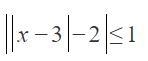 $||x-3|-2|\leq 1$